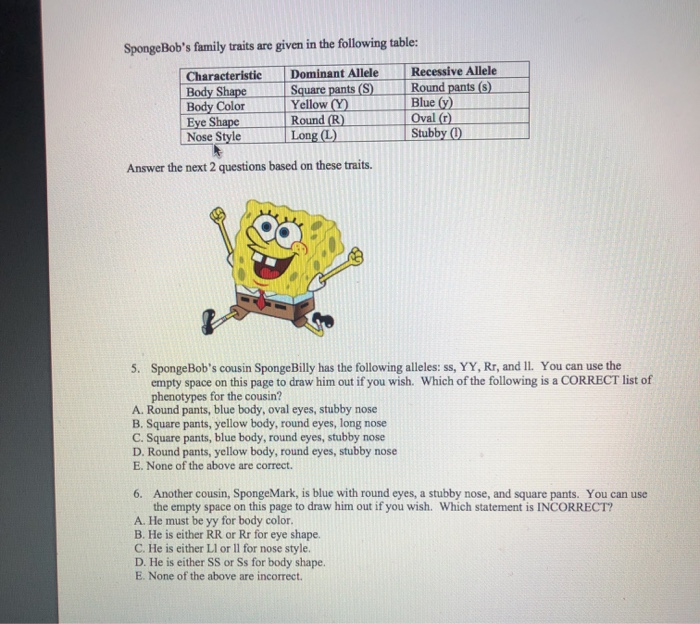 SpongeBob's family traits are given in the following table:

| Characteristic | Dominant Allele | Recessive Allele |
|---|---|---|
| Body Shape | Square pants (S) | Round pants (s) |
| Body Color | Yellow (Y) | Blue (y) |
| Eye Shape | Round (R) | Oval (r) |
| Nose Style | Long (L) | Stubby (l) |

Answer the next 2 questions based on these traits.

5. SpongeBob's cousin SpongeBilly has the following alleles: ss, YY, Rr, and ll. You can use the empty space on this page to draw him out if you wish. Which of the following is a CORRECT list of phenotypes for the cousin?
A. Round pants, blue body, oval eyes, stubby nose
B. Square pants, yellow body, round eyes, long nose
C. Square pants, blue body, round eyes, stubby nose
D. Round pants, yellow body, round eyes, stubby nose
E. None of the above are correct.

6. Another cousin, SpongeMark, is blue with round eyes, a stubby nose, and square pants. You can use the empty space on this page to draw him out if you wish. Which statement is INCORRECT?
A. He must be yy for body color.
B. He is either RR or Rr for eye shape.
C. He is either Ll or ll for nose style.
D. He is either SS or Ss for body shape.
E. None of the above are incorrect.